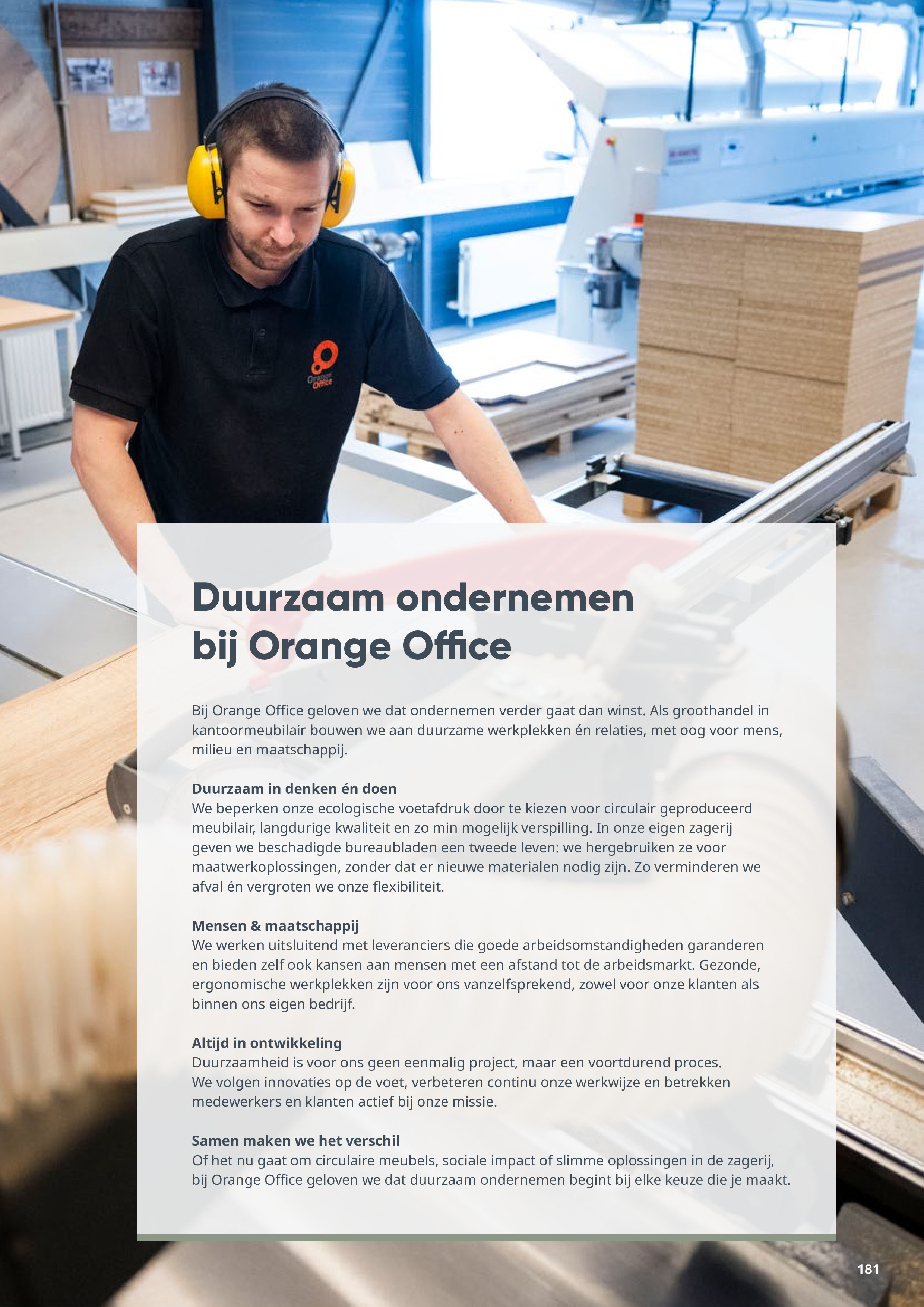 Orange Office

Duurzaam ondernemen bij Orange Office

Bij Orange Office geloven we dat ondernemen verder gaat dan winst. Als groothandel in kantoormeubilair bouwen we aan duurzame werkplekken én relaties, met oog voor mens, milieu en maatschappij.

Duurzaam in denken én doen
We beperken onze ecologische voetafdruk door te kiezen voor circulair geproduceerd meubilair, langdurige kwaliteit en zo min mogelijk verspilling. In onze eigen zagerij geven we beschadigde bureaubladen een tweede leven: we hergebruiken ze voor maatwerkoplossingen, zonder dat er nieuwe materialen nodig zijn. Zo verminderen we afval én vergroten we onze flexibiliteit.

Mensen & maatschappij
We werken uitsluitend met leveranciers die goede arbeidsomstandigheden garanderen en bieden zelf ook kansen aan mensen met een afstand tot de arbeidsmarkt. Gezonde, ergonomische werkplekken zijn voor ons vanzelfsprekend, zowel voor onze klanten als binnen ons eigen bedrijf.

Altijd in ontwikkeling
Duurzaamheid is voor ons geen eenmalig project, maar een voortdurend proces. We volgen innovaties op de voet, verbeteren continu onze werkwijze en betrekken medewerkers en klanten actief bij onze missie.

Samen maken we het verschil
Of het nu gaat om circulaire meubels, sociale impact of slimme oplossingen in de zagerij, bij Orange Office geloven we dat duurzaam ondernemen begint bij elke keuze die je maakt.

181